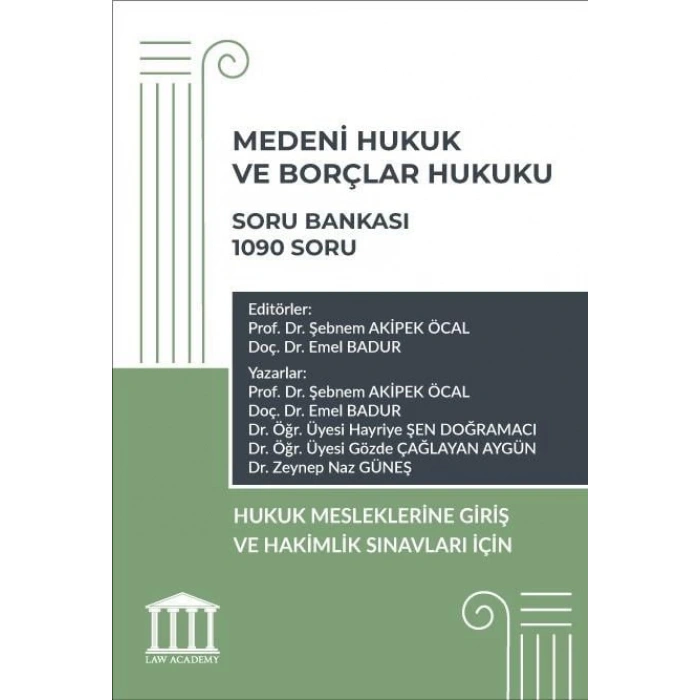 MEDENİ HUKUK
VE BORÇLAR HUKUKU

SORU BANKASI
1090 SORU

Editörler:
Prof. Dr. Şebnem AKİPEK ÖCAL
Doç. Dr. Emel BADUR

Yazarlar:
Prof. Dr. Şebnem AKİPEK ÖCAL
Doç. Dr. Emel BADUR
Dr. Öğr. Üyesi Hayriye ŞEN DOĞRAMACI
Dr. Öğr. Üyesi Gözde ÇAĞLAYAN AYGÜN
Dr. Zeynep Naz GÜNEŞ

HUKUK MESLEKLERİNE GİRİŞ
VE HAKİMLİK SINAVLARI İÇİN

LAW ACADEMY